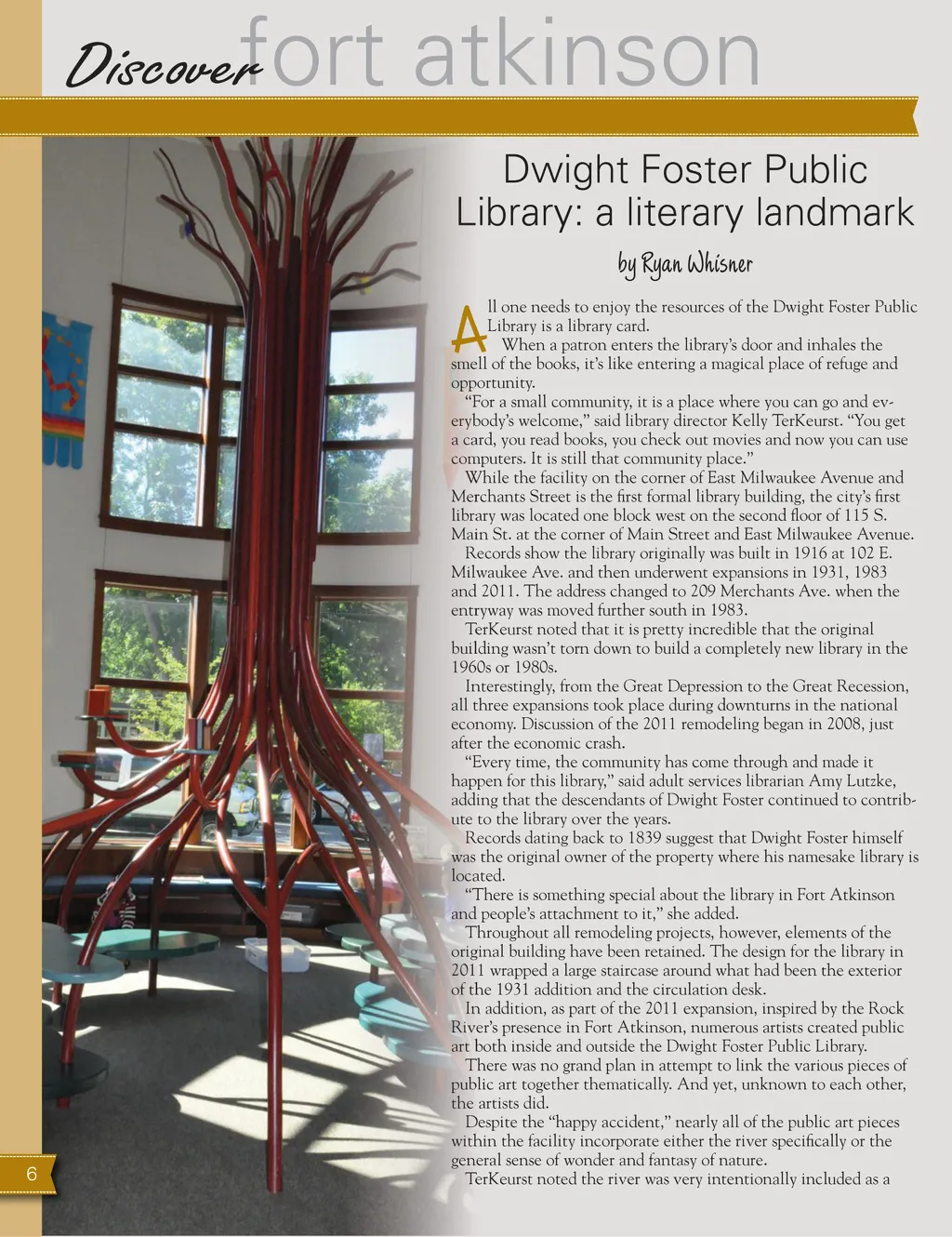 Discover fort atkinson

Dwight Foster Public Library: a literary landmark

by Ryan Whisner

All one needs to enjoy the resources of the Dwight Foster Public Library is a library card.

When a patron enters the library's door and inhales the smell of the books, it's like entering a magical place of refuge and opportunity.

"For a small community, it is a place where you can go and everybody's welcome," said library director Kelly TerKeurst. "You get a card, you read books, you check out movies and now you can use computers. It is still that community place."

While the facility on the corner of East Milwaukee Avenue and Merchants Street is the first formal library building, the city's first library was located one block west on the second floor of 115 S. Main St. at the corner of Main Street and East Milwaukee Avenue.

Records show the library originally was built in 1916 at 102 E. Milwaukee Ave. and then underwent expansions in 1931, 1983 and 2011. The address changed to 209 Merchants Ave. when the entryway was moved further south in 1983.

TerKeurst noted that it is pretty incredible that the original building wasn't torn down to build a completely new library in the 1960s or 1980s.

Interestingly, from the Great Depression to the Great Recession, all three expansions took place during downturns in the national economy. Discussion of the 2011 remodeling began in 2008, just after the economic crash.

"Every time, the community has come through and made it happen for this library," said adult services librarian Amy Lutzke, adding that the descendants of Dwight Foster continued to contribute to the library over the years.

Records dating back to 1839 suggest that Dwight Foster himself was the original owner of the property where his namesake library is located.

"There is something special about the library in Fort Atkinson and people's attachment to it," she added.

Throughout all remodeling projects, however, elements of the original building have been retained. The design for the library in 2011 wrapped a large staircase around what had been the exterior of the 1931 addition and the circulation desk.

In addition, as part of the 2011 expansion, inspired by the Rock River's presence in Fort Atkinson, numerous artists created public art both inside and outside the Dwight Foster Public Library.

There was no grand plan in attempt to link the various pieces of public art together thematically. And yet, unknown to each other, the artists did.

Despite the "happy accident," nearly all of the public art pieces within the facility incorporate either the river specifically or the general sense of wonder and fantasy of nature.

TerKeurst noted the river was very intentionally included as a

6